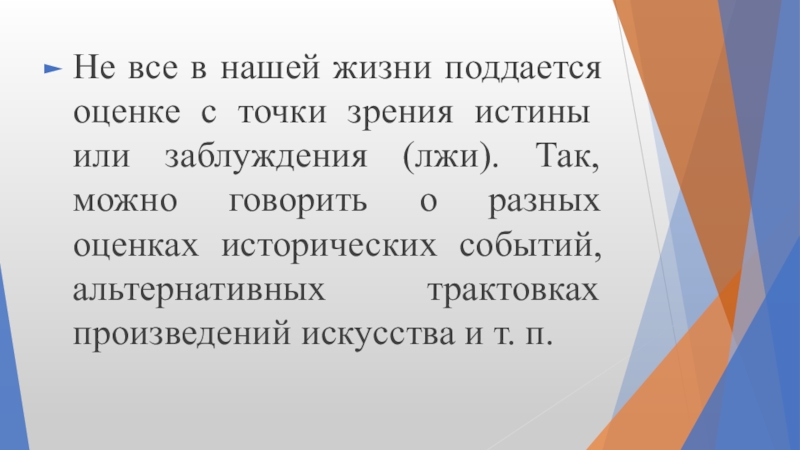 ► Не все в нашей жизни поддается оценке с точки зрения истины или заблуждения (лжи). Так, можно говорить о разных оценках исторических событий, альтернативных трактовках произведений искусства и т. п.